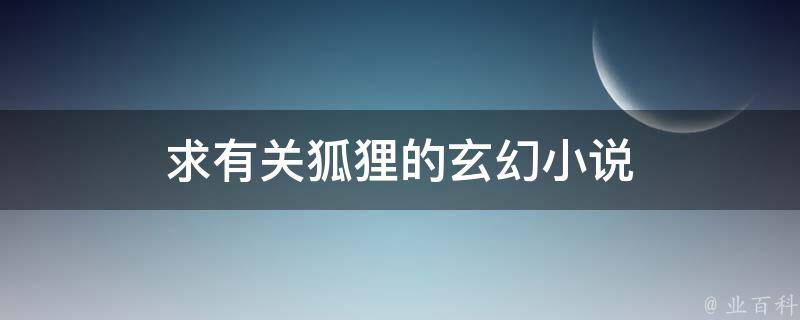 求有关狐狸的玄幻小说

@ 业百科